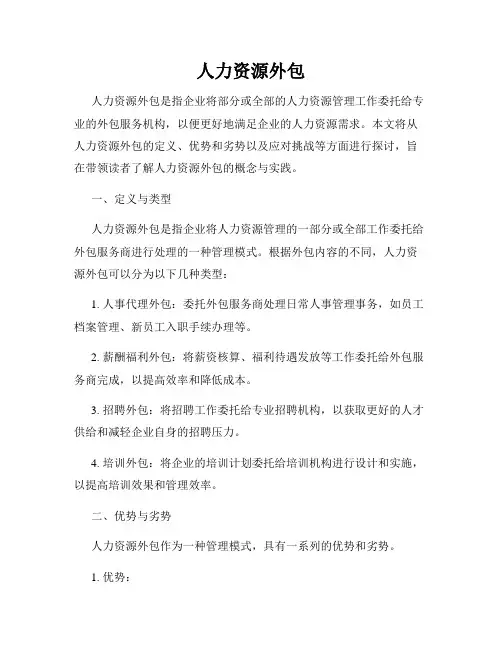 人力资源外包

人力资源外包是指企业将部分或全部的人力资源管理工作委托给专业的外包服务机构，以便更好地满足企业的人力资源需求。本文将从人力资源外包的定义、优势和劣势以及应对挑战等方面进行探讨，旨在带领读者了解人力资源外包的概念与实践。

一、定义与类型

人力资源外包是指企业将人力资源管理的一部分或全部工作委托给外包服务商进行处理的一种管理模式。根据外包内容的不同，人力资源外包可以分为以下几种类型：

1. 人事代理外包：委托外包服务商处理日常人事管理事务，如员工档案管理、新员工入职手续办理等。

2. 薪酬福利外包：将薪资核算、福利待遇发放等工作委托给外包服务商完成，以提高效率和降低成本。

3. 招聘外包：将招聘工作委托给专业招聘机构，以获取更好的人才供给和减轻企业自身的招聘压力。

4. 培训外包：将企业的培训计划委托给培训机构进行设计和实施，以提高培训效果和管理效率。

二、优势与劣势

人力资源外包作为一种管理模式，具有一系列的优势和劣势。

1. 优势：